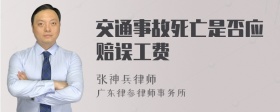 交通事故死亡是否应赔误工费

张神兵律师
广东律参律师事务所